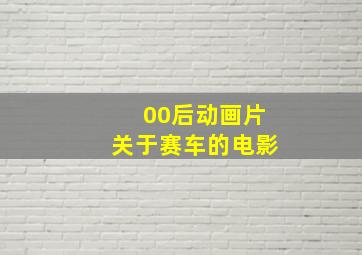 00后动画片
关于赛车的电影